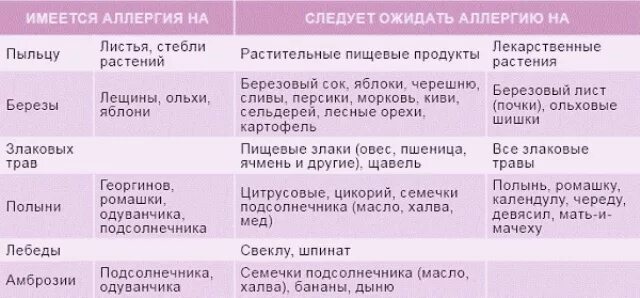 | ИМЕЕТСЯ АЛЛЕРГИЯ НА | | СЛЕДУЕТ ОЖИДАТЬ АЛЛЕРГИЮ НА | |
|---|---|---|---|
| Пыльцу | Листья, стебли растений | Растительные пищевые продукты | Лекарственные растения |
| Березы | Лещины, ольхи, яблони | Березовый сок, яблоки, черешню, сливы, персики, морковь, киви, сельдерей, лесные орехи, картофель | Березовый лист (почки), ольховые шишки |
| Злаковых трав | | Пищевые злаки (овес, пшеница, ячмень и другие), щавель | Все злаковые травы |
| Полыни | Георгинов, ромашки, одуванчика, подсолнечника | Цитрусовые, цикорий, семечки подсолнечника (масло, халва, мед) | Полынь, ромашку, календулу, череду, девясил, мать-и-мачеху |
| Лебеды | | Свеклу, шпинат | |
| Амброзии | Подсолнечника, одуванчика | Семечки подсолнечника (масло, халва), бананы, дыню | |